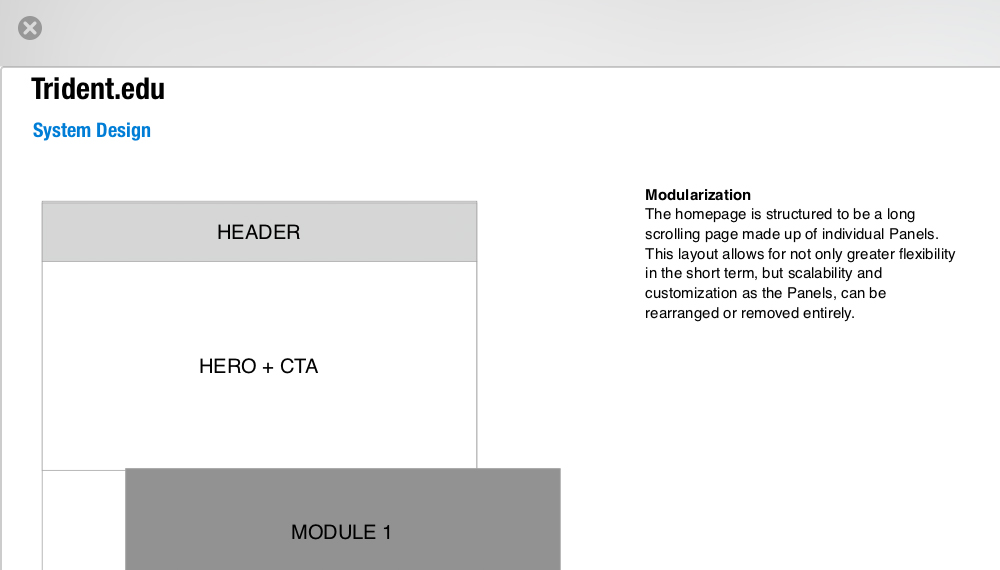 Trident.edu

System Design

HEADER

HERO + CTA

MODULE 1

Modularization
The homepage is structured to be a long scrolling page made up of individual Panels. This layout allows for not only greater flexibility in the short term, but scalability and customization as the Panels, can be rearranged or removed entirely.